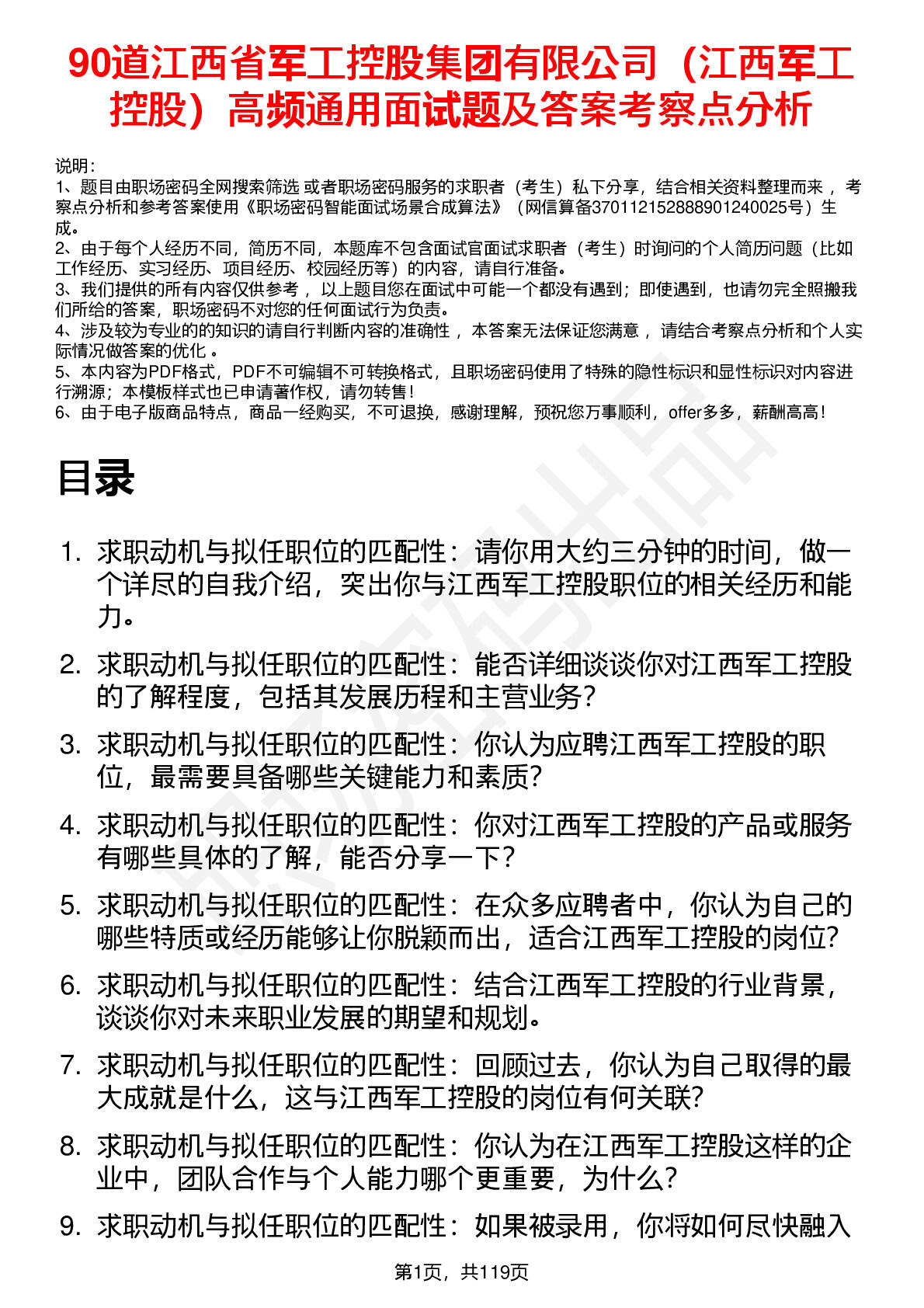 90道江西省军工控股集团有限公司（江西军工控股）高频通用面试题及答案考察点分析

说明：
1、题目由职场密码全网搜索筛选 或者职场密码服务的求职者（考生）私下分享，结合相关资料整理而来 ，考察点分析和参考答案使用《职场密码智能面试场景合成算法》（网信算备370112152888901240025号）生成。
2、由于每个人经历不同，简历不同，本题库不包含面试官面试求职者（考生）时询问的个人简历问题（比如工作经历、实习经历、项目经历、校园经历等）的内容，请自行准备。
3、我们提供的所有内容仅供参考 ，以上题目您在面试中可能一个都没有遇到；即使遇到，也请勿完全照搬我们所给的答案，职场密码不对您的任何面试行为负责。
4、涉及较为专业的的知识的请自行判断内容的准确性 ，本答案无法保证您满意 ，请结合考察点分析和个人实际情况做答案的优化 。
5、本内容为PDF格式，PDF不可编辑不可转换格式，且职场密码使用了特殊的隐性标识和显性标识对内容进行溯源；本模板样式也已申请著作权，请勿转售！
6、由于电子版商品特点，商品一经购买，不可退换，感谢理解，预祝您万事顺利，offer多多，薪酬高高！

目录

1. 求职动机与拟任职位的匹配性：请你用大约三分钟的时间，做一个详尽的自我介绍，突出你与江西军工控股职位的相关经历和能力。
2. 求职动机与拟任职位的匹配性：能否详细谈谈你对江西军工控股的了解程度，包括其发展历程和主营业务？
3. 求职动机与拟任职位的匹配性：你认为应聘江西军工控股的职位，最需要具备哪些关键能力和素质？
4. 求职动机与拟任职位的匹配性：你对江西军工控股的产品或服务有哪些具体的了解，能否分享一下？
5. 求职动机与拟任职位的匹配性：在众多应聘者中，你认为自己的哪些特质或经历能够让你脱颖而出，适合江西军工控股的岗位？
6. 求职动机与拟任职位的匹配性：结合江西军工控股的行业背景，谈谈你对未来职业发展的期望和规划。
7. 求职动机与拟任职位的匹配性：回顾过去，你认为自己取得的最大成就是什么，这与江西军工控股的岗位有何关联？
8. 求职动机与拟任职位的匹配性：你认为在江西军工控股这样的企业中，团队合作与个人能力哪个更重要，为什么？
9. 求职动机与拟任职位的匹配性：如果被录用，你将如何尽快融入

第1页，共119页